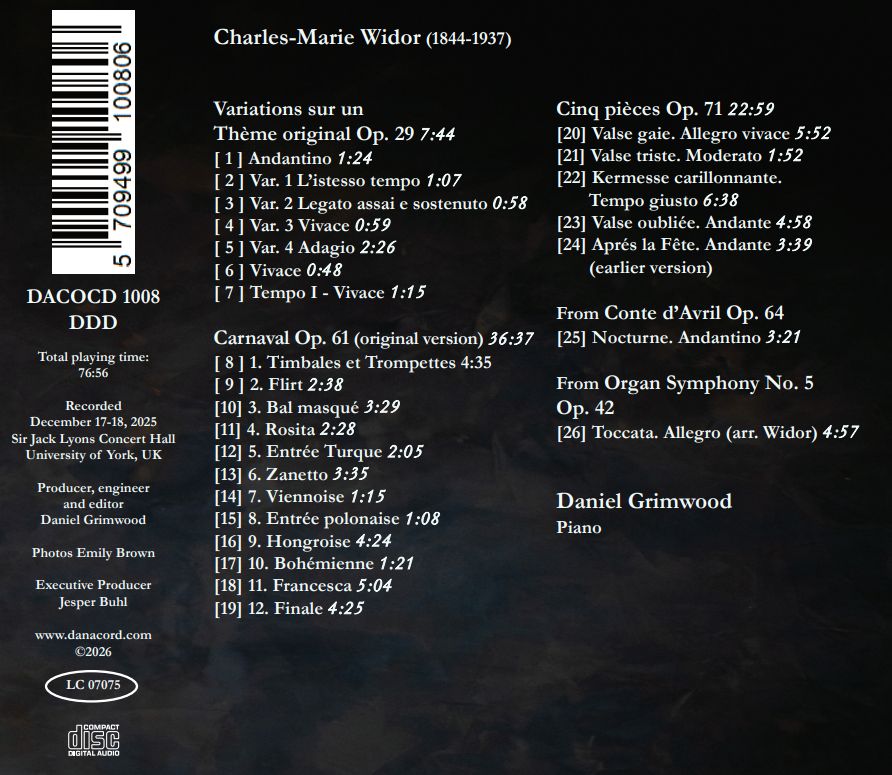 5 709499 100806

DACOCD 1008
DDD

Total playing time:
76:56

Recorded
December 17-18, 2025
Sir Jack Lyons Concert Hall
University of York, UK

Producer, engineer
and editor
Daniel Grimwood

Photos Emily Brown

Executive Producer
Jesper Buhl

www.danacord.com
©2026

LC 07075

COMPACT
disc
DIGITAL AUDIO

Charles-Marie Widor (1844-1937)

Variations sur un
Thème original Op. 29 7:44
[ 1 ] Andantino 1:24
[ 2 ] Var. 1 L'istesso tempo 1:07
[ 3 ] Var. 2 Legato assai e sostenuto 0:58
[ 4 ] Var. 3 Vivace 0:59
[ 5 ] Var. 4 Adagio 2:26
[ 6 ] Vivace 0:48
[ 7 ] Tempo I - Vivace 1:15

Carnaval Op. 61 (original version) 36:37
[ 8 ] 1. Timbales et Trompettes 4:35
[ 9 ] 2. Flirt 2:38
[10] 3. Bal masqué 3:29
[11] 4. Rosita 2:28
[12] 5. Entrée Turque 2:05
[13] 6. Zanetto 3:35
[14] 7. Viennoise 1:15
[15] 8. Entrée polonaise 1:08
[16] 9. Hongroise 4:24
[17] 10. Bohémienne 1:21
[18] 11. Francesca 5:04
[19] 12. Finale 4:25

Cinq pièces Op. 71 22:59
[20] Valse gaie. Allegro vivace 5:52
[21] Valse triste. Moderato 1:52
[22] Kermesse carillonnante.
Tempo giusto 6:38
[23] Valse oubliée. Andante 4:58
[24] Aprés la Fête. Andante 3:39
(earlier version)

From Conte d'Avril Op. 64
[25] Nocturne. Andantino 3:21

From Organ Symphony No. 5
Op. 42
[26] Toccata. Allegro (arr. Widor) 4:57

Daniel Grimwood
Piano